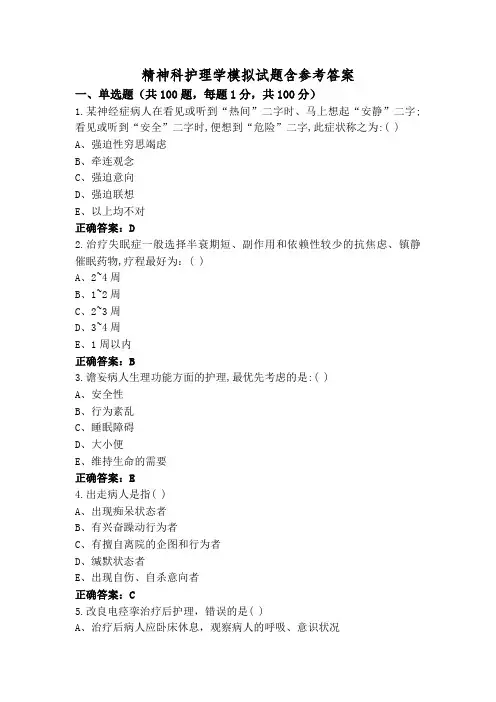 精神科护理学模拟试题含参考答案

一、单选题（共100题，每题1分，共100分）

1.某神经症病人在看见或听到“热闹”二字时、马上想起“安静”二字；看见或听到“安全”二字时,便想到“危险”二字,此症状称之为:( )

A、强迫性穷思竭虑

B、牵连观念

C、强迫意向

D、强迫联想

E、以上均不对

正确答案：D

2.治疗失眠症一般选择半衰期短、副作用和依赖性较少的抗焦虑、镇静催眠药物,疗程最好为:（ ）

A、2~4周

B、1~2周

C、2~3周

D、3~4周

E、1周以内

正确答案：B

3.谵妄病人生理功能方面的护理,最优先考虑的是:( )

A、安全性

B、行为紊乱

C、睡眠障碍

D、大小便

E、维持生命的需要

正确答案：B

4.出走病人是指( )

A、出现痴呆状态者

B、有兴奋躁动行为者

C、有擅自离院的企图和行为者

D、缄默状态者

E、出现自伤、自杀意向者

正确答案：C

5.改良电痉挛治疗后护理，错误的是( )

A、治疗后病人应卧床休息，观察病人的呼吸、意识状况